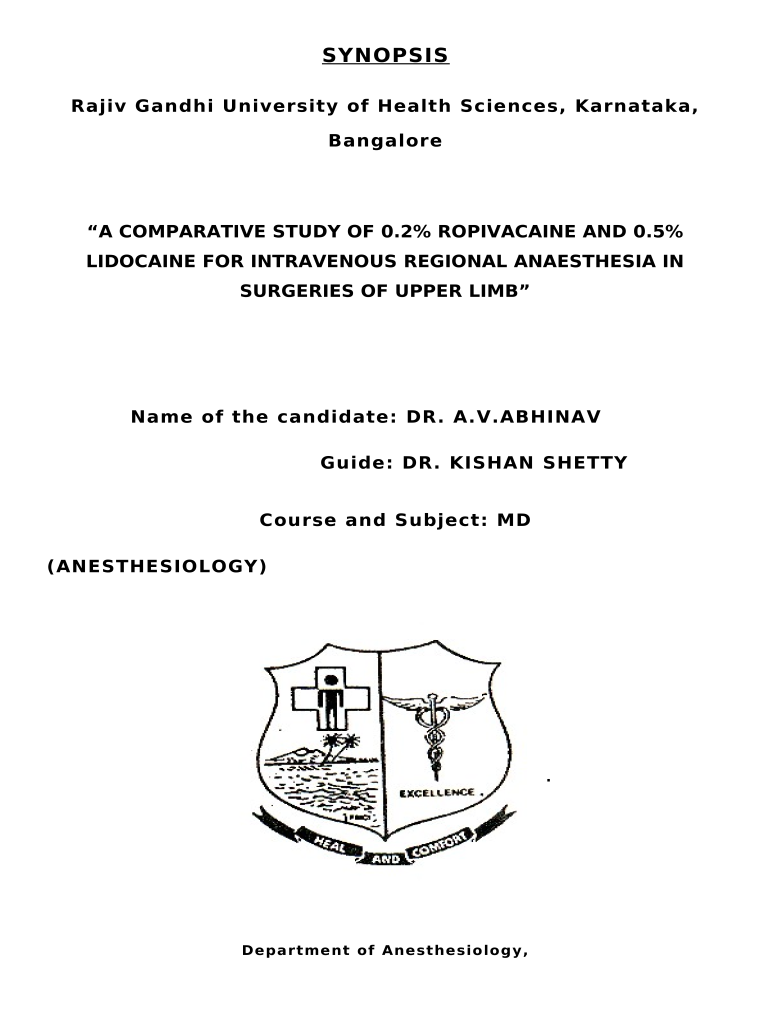 SYNOPSIS

Rajiv Gandhi University of Health Sciences, Karnataka, Bangalore

“A COMPARATIVE STUDY OF 0.2% ROPIVACAINE AND 0.5% LIDOCAINE FOR INTRAVENOUS REGIONAL ANAESTHESIA IN SURGERIES OF UPPER LIMB”

Name of the candidate: DR. A.V.ABHINAV

Guide: DR. KISHAN SHETTY

Course and Subject: MD

(ANESTHESIOLOGY)

EXCELLENCE

HEAL AND COMFORT

Department of Anesthesiology,